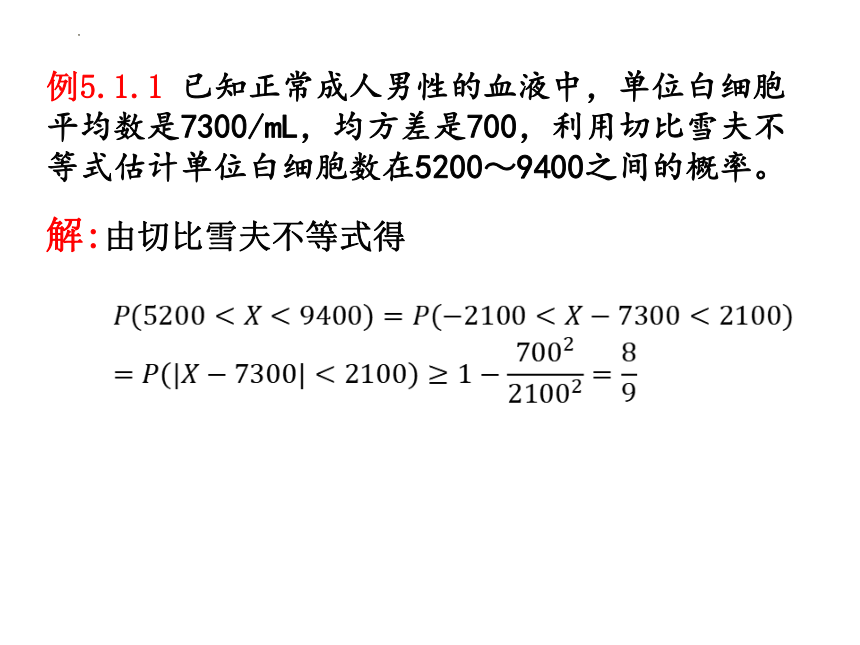 例5.1.1 已知正常成人男性的血液中，单位白细胞平均数是7300/mL，均方差是700，利用切比雪夫不等式估计单位白细胞数在5200～9400之间的概率。

解:由切比雪夫不等式得

$P(5200 < X < 9400) = P(-2100 < X - 7300 < 2100)$
$= P(|X - 7300| < 2100) \geq 1 - \frac{700^2}{2100^2} = \frac{8}{9}$